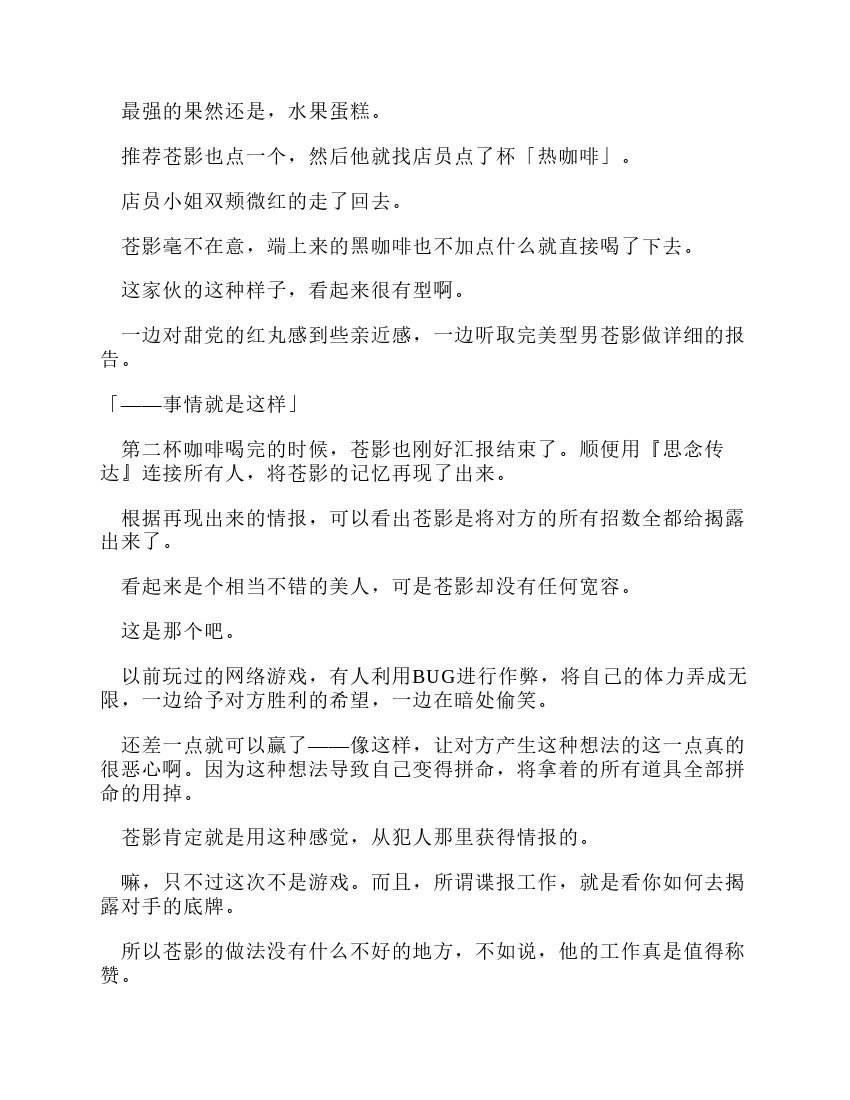 最强的果然还是，水果蛋糕。

推荐苍影也点一个，然后他就找店员点了杯「热咖啡」。

店员小姐双颊微红的走了回去。

苍影毫不在意，端上来的黑咖啡也不加点什么就直接喝了下去。

这家伙的这种样子，看起来很有型啊。

一边对甜党的红丸感到些亲近感，一边听取完美型男苍影做详细的报告。

「——事情就是这样」

第二杯咖啡喝完的时候，苍影也刚好汇报结束了。顺便用『思念传达』连接所有人，将苍影的记忆再现了出来。

根据再现出来的情报，可以看出苍影是将对方的所有招数全都给揭露出来了。

看起来是个相当不错的美人，可是苍影却没有任何宽容。

这是那个吧。

以前玩过的网络游戏，有人利用BUG进行作弊，将自己的体力弄成无限，一边给予对方胜利的希望，一边在暗处偷笑。

还差一点就可以赢了——像这样，让对方产生这种想法的这一点真的很恶心啊。因为这种想法导致自己变得拼命，将拿着的所有道具全部拼命的用掉。

苍影肯定就是用这种感觉，从犯人那里获得情报的。

嘛，只不过这次不是游戏。而且，所谓谍报工作，就是看你如何去揭露对手的底牌。

所以苍影的做法没有什么不好的地方，不如说，他的工作真是值得称赞。